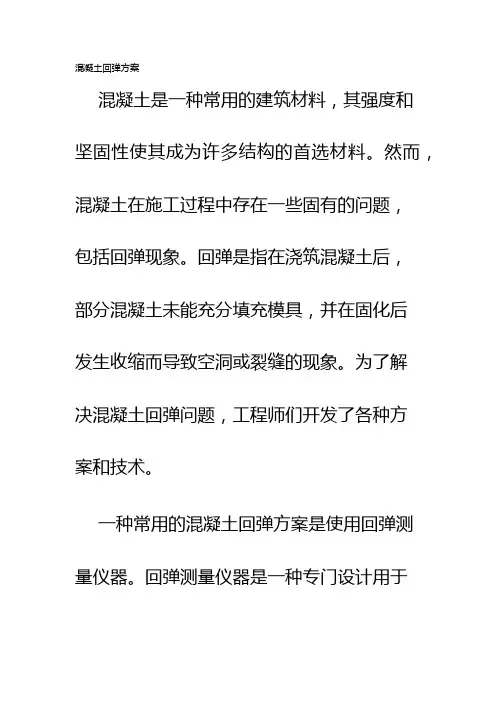 混凝土回弹方案

混凝土是一种常用的建筑材料，其强度和坚固性使其成为许多结构的首选材料。然而，混凝土在施工过程中存在一些固有的问题，包括回弹现象。回弹是指在浇筑混凝土后，部分混凝土未能充分填充模具，并在固化后发生收缩而导致空洞或裂缝的现象。为了解决混凝土回弹问题，工程师们开发了各种方案和技术。

一种常用的混凝土回弹方案是使用回弹测量仪器。回弹测量仪器是一种专门设计用于